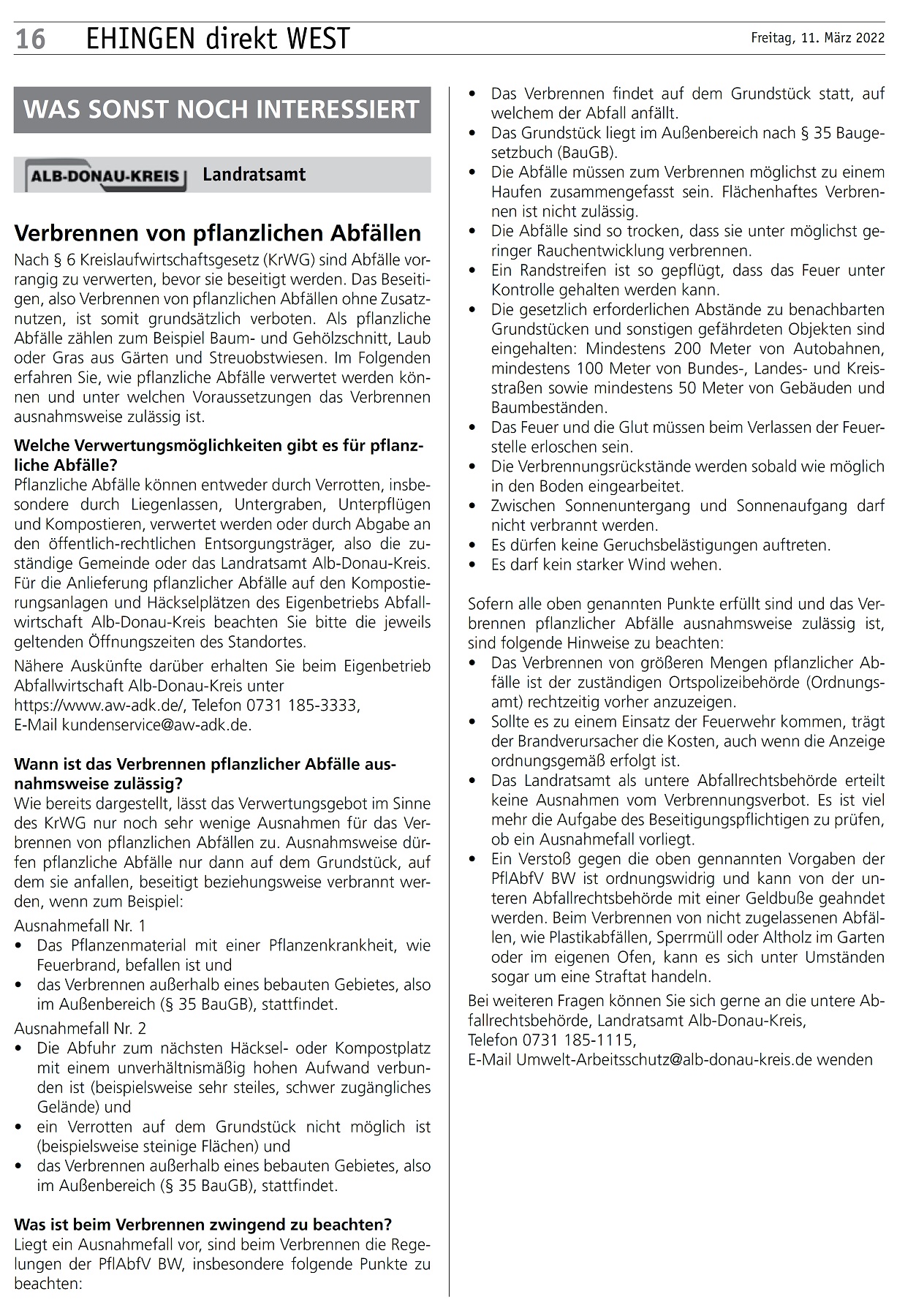 16 EHINGEN direkt WEST Freitag, 11. März 2022

WAS SONST NOCH INTERESSIERT

ALB-DONAU-KREIS Landratsamt

Verbrennen von pflanzlichen Abfällen

Nach § 6 Kreislaufwirtschaftsgesetz (KrWG) sind Abfälle vorrangig zu verwerten, bevor sie beseitigt werden. Das Beseitigen, also Verbrennen von pflanzlichen Abfällen ohne Zusatznutzen, ist somit grundsätzlich verboten. Als pflanzliche Abfälle zählen zum Beispiel Baum- und Gehölzschnitt, Laub oder Gras aus Gärten und Streuobstwiesen. Im Folgenden erfahren Sie, wie pflanzliche Abfälle verwertet werden können und unter welchen Voraussetzungen das Verbrennen ausnahmsweise zulässig ist.

Welche Verwertungsmöglichkeiten gibt es für pflanzliche Abfälle?
Pflanzliche Abfälle können entweder durch Verrotten, insbesondere durch Liegenlassen, Untergraben, Unterpflügen und Kompostieren, verwertet werden oder durch Abgabe an den öffentlich-rechtlichen Entsorgungsträger, also die zuständige Gemeinde oder das Landratsamt Alb-Donau-Kreis. Für die Anlieferung pflanzlicher Abfälle auf den Kompostierungsanlagen und Häckselplätzen des Eigenbetriebs Abfallwirtschaft Alb-Donau-Kreis beachten Sie bitte die jeweils geltenden Öffnungszeiten des Standortes.

Nähere Auskünfte darüber erhalten Sie beim Eigenbetrieb Abfallwirtschaft Alb-Donau-Kreis unter https://www.aw-adk.de/, Telefon 0731 185-3333, E-Mail kundenservice@aw-adk.de.

Wann ist das Verbrennen pflanzlicher Abfälle ausnahmsweise zulässig?
Wie bereits dargestellt, lässt das Verwertungsgebot im Sinne des KrWG nur noch sehr wenige Ausnahmen für das Verbrennen von pflanzlichen Abfällen zu. Ausnahmsweise dürfen pflanzliche Abfälle nur dann auf dem Grundstück, auf dem sie anfallen, beseitigt beziehungsweise verbrannt werden, wenn zum Beispiel:

Ausnahmefall Nr. 1
• Das Pflanzenmaterial mit einer Pflanzenkrankheit, wie Feuerbrand, befallen ist und
• das Verbrennen außerhalb eines bebauten Gebietes, also im Außenbereich (§ 35 BauGB), stattfindet.

Ausnahmefall Nr. 2
• Die Abfuhr zum nächsten Häcksel- oder Kompostplatz mit einem unverhältnismäßig hohen Aufwand verbunden ist (beispielsweise sehr steiles, schwer zugängliches Gelände) und
• ein Verrotten auf dem Grundstück nicht möglich ist (beispielsweise steinige Flächen) und
• das Verbrennen außerhalb eines bebauten Gebietes, also im Außenbereich (§ 35 BauGB), stattfindet.

Was ist beim Verbrennen zwingend zu beachten?
Liegt ein Ausnahmefall vor, sind beim Verbrennen die Regelungen der PflAbfV BW, insbesondere folgende Punkte zu beachten:

• Das Verbrennen findet auf dem Grundstück statt, auf welchem der Abfall anfällt.
• Das Grundstück liegt im Außenbereich nach § 35 Baugesetzbuch (BauGB).
• Die Abfälle müssen zum Verbrennen möglichst zu einem Haufen zusammengefasst sein. Flächenhaftes Verbrennen ist nicht zulässig.
• Die Abfälle sind so trocken, dass sie unter möglichst geringer Rauchentwicklung verbrennen.
• Ein Randstreifen ist so gepflügt, dass das Feuer unter Kontrolle gehalten werden kann.
• Die gesetzlich erforderlichen Abstände zu benachbarten Grundstücken und sonstigen gefährdeten Objekten sind eingehalten: Mindestens 200 Meter von Autobahnen, mindestens 100 Meter von Bundes-, Landes- und Kreisstraßen sowie mindestens 50 Meter von Gebäuden und Baumbeständen.
• Das Feuer und die Glut müssen beim Verlassen der Feuerstelle erloschen sein.
• Die Verbrennungsrückstände werden sobald wie möglich in den Boden eingearbeitet.
• Zwischen Sonnenuntergang und Sonnenaufgang darf nicht verbrannt werden.
• Es dürfen keine Geruchsbelästigungen auftreten.
• Es darf kein starker Wind wehen.

Sofern alle oben genannten Punkte erfüllt sind und das Verbrennen pflanzlicher Abfälle ausnahmsweise zulässig ist, sind folgende Hinweise zu beachten:
• Das Verbrennen von größeren Mengen pflanzlicher Abfälle ist der zuständigen Ortspolizeibehörde (Ordnungsamt) rechtzeitig vorher anzuzeigen.
• Sollte es zu einem Einsatz der Feuerwehr kommen, trägt der Brandverursacher die Kosten, auch wenn die Anzeige ordnungsgemäß erfolgt ist.
• Das Landratsamt als untere Abfallrechtsbehörde erteilt keine Ausnahmen vom Verbrennungsverbot. Es ist viel mehr die Aufgabe des Beseitigungspflichtigen zu prüfen, ob ein Ausnahmefall vorliegt.
• Ein Verstoß gegen die oben gennannten Vorgaben der PflAbfV BW ist ordnungswidrig und kann von der unteren Abfallrechtsbehörde mit einer Geldbuße geahndet werden. Beim Verbrennen von nicht zugelassenen Abfällen, wie Plastikabfällen, Sperrmüll oder Altholz im Garten oder im eigenen Ofen, kann es sich unter Umständen sogar um eine Straftat handeln.

Bei weiteren Fragen können Sie sich gerne an die untere Abfallrechtsbehörde, Landratsamt Alb-Donau-Kreis, Telefon 0731 185-1115, E-Mail Umwelt-Arbeitsschutz@alb-donau-kreis.de wenden